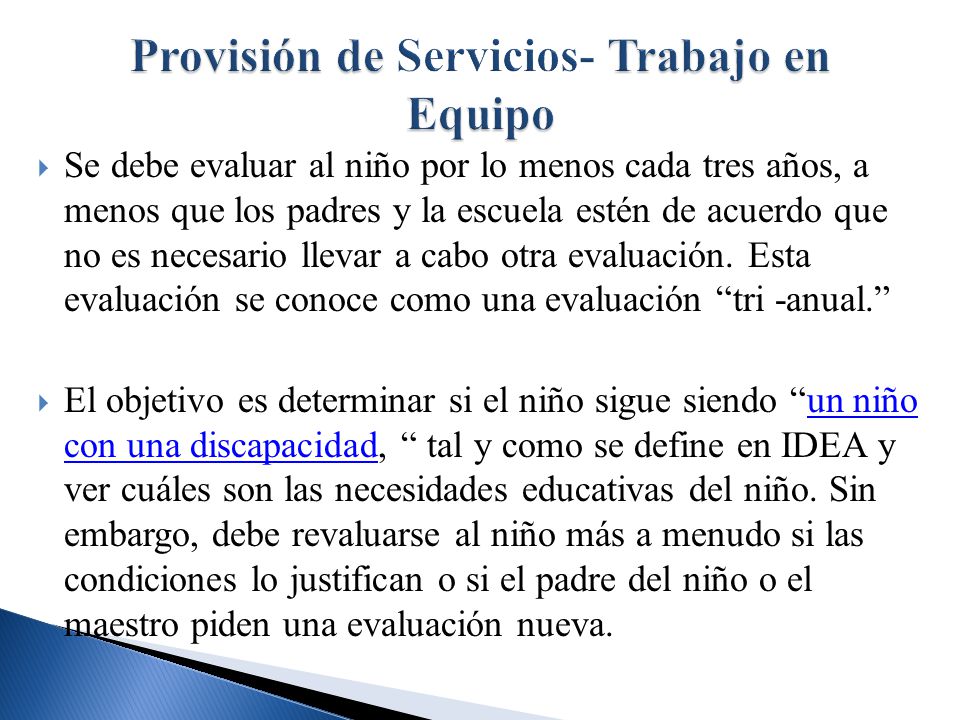 Provisión de Servicios- Trabajo en Equipo

Se debe evaluar al niño por lo menos cada tres años, a menos que los padres y la escuela estén de acuerdo que no es necesario llevar a cabo otra evaluación. Esta evaluación se conoce como una evaluación “tri -anual.”

El objetivo es determinar si el niño sigue siendo “un niño con una discapacidad, “ tal y como se define en IDEA y ver cuáles son las necesidades educativas del niño. Sin embargo, debe revaluarse al niño más a menudo si las condiciones lo justifican o si el padre del niño o el maestro piden una evaluación nueva.